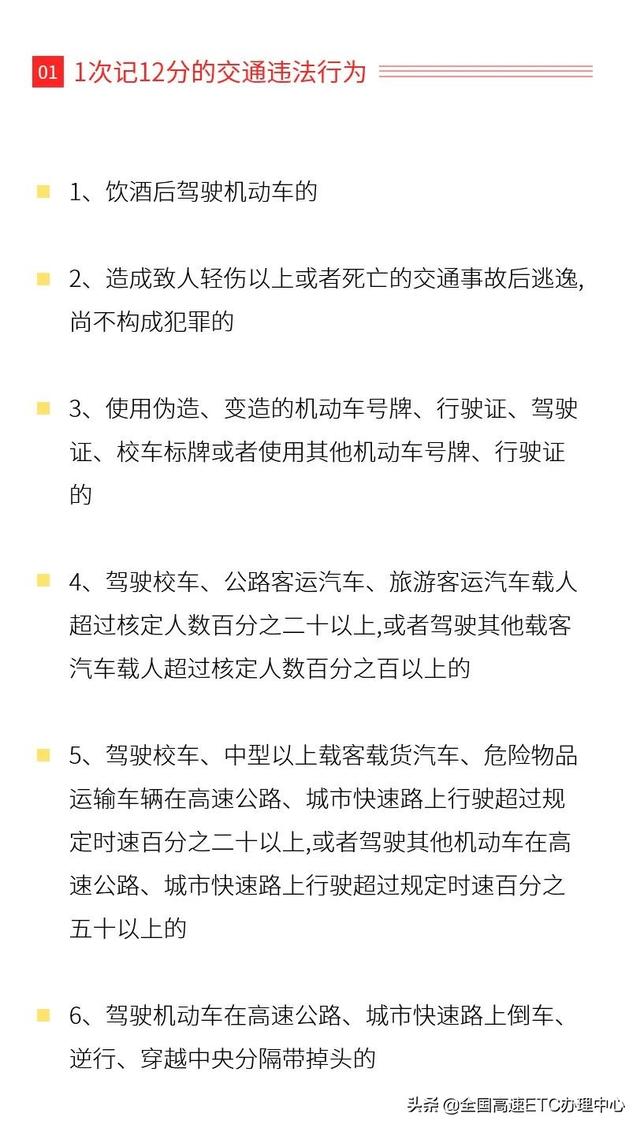 01 1次记12分的交通违法行为

1、饮酒后驾驶机动车的

2、造成致人轻伤以上或者死亡的交通事故后逃逸,尚不构成犯罪的

3、使用伪造、变造的机动车号牌、行驶证、驾驶证、校车标牌或者使用其他机动车号牌、行驶证的

4、驾驶校车、公路客运汽车、旅游客运汽车载人超过核定人数百分之二十以上,或者驾驶其他载客汽车载人超过核定人数百分之百以上的

5、驾驶校车、中型以上载客载货汽车、危险物品运输车辆在高速公路、城市快速路上行驶超过规定时速百分之二十以上,或者驾驶其他机动车在高速公路、城市快速路上行驶超过规定时速百分之五十以上的

6、驾驶机动车在高速公路、城市快速路上倒车、逆行、穿越中央分隔带掉头的

头条 @全国高速ETC办理中心